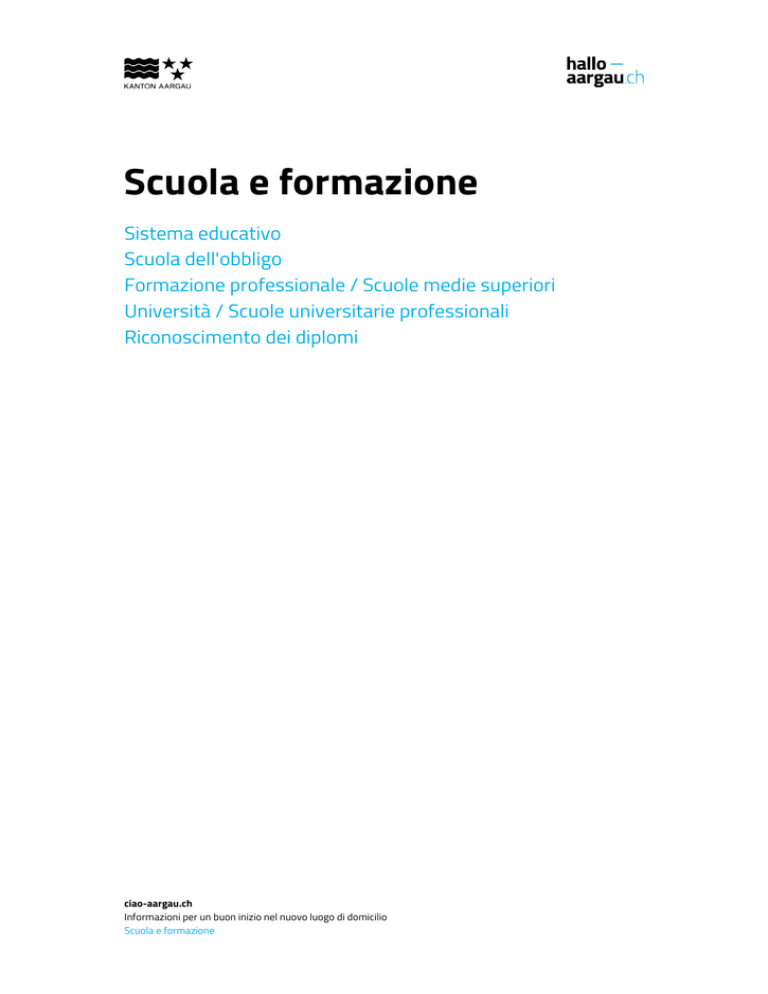 KANTON AARGAU

hallo —
aargau.ch

Scuola e formazione

Sistema educativo
Scuola dell'obbligo
Formazione professionale / Scuole medie superiori
Università / Scuole universitarie professionali
Riconoscimento dei diplomi

ciao-aargau.ch
Informazioni per un buon inizio nel nuovo luogo di domicilio
Scuola e formazione